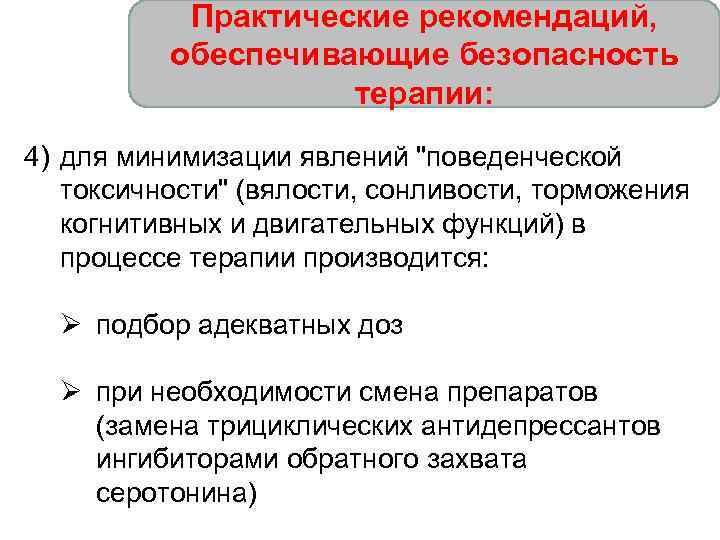 Практические рекомендаций, обеспечивающие безопасность терапии:

4) для минимизации явлений "поведенческой токсичности" (вялости, сонливости, торможения когнитивных и двигательных функций) в процессе терапии производится:

➢ подбор адекватных доз

➢ при необходимости смена препаратов (замена трициклических антидепрессантов ингибиторами обратного захвата серотонина)